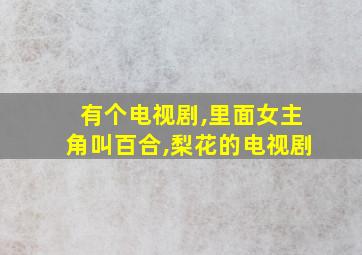 有个电视剧,里面女主角叫百合,梨花的电视剧